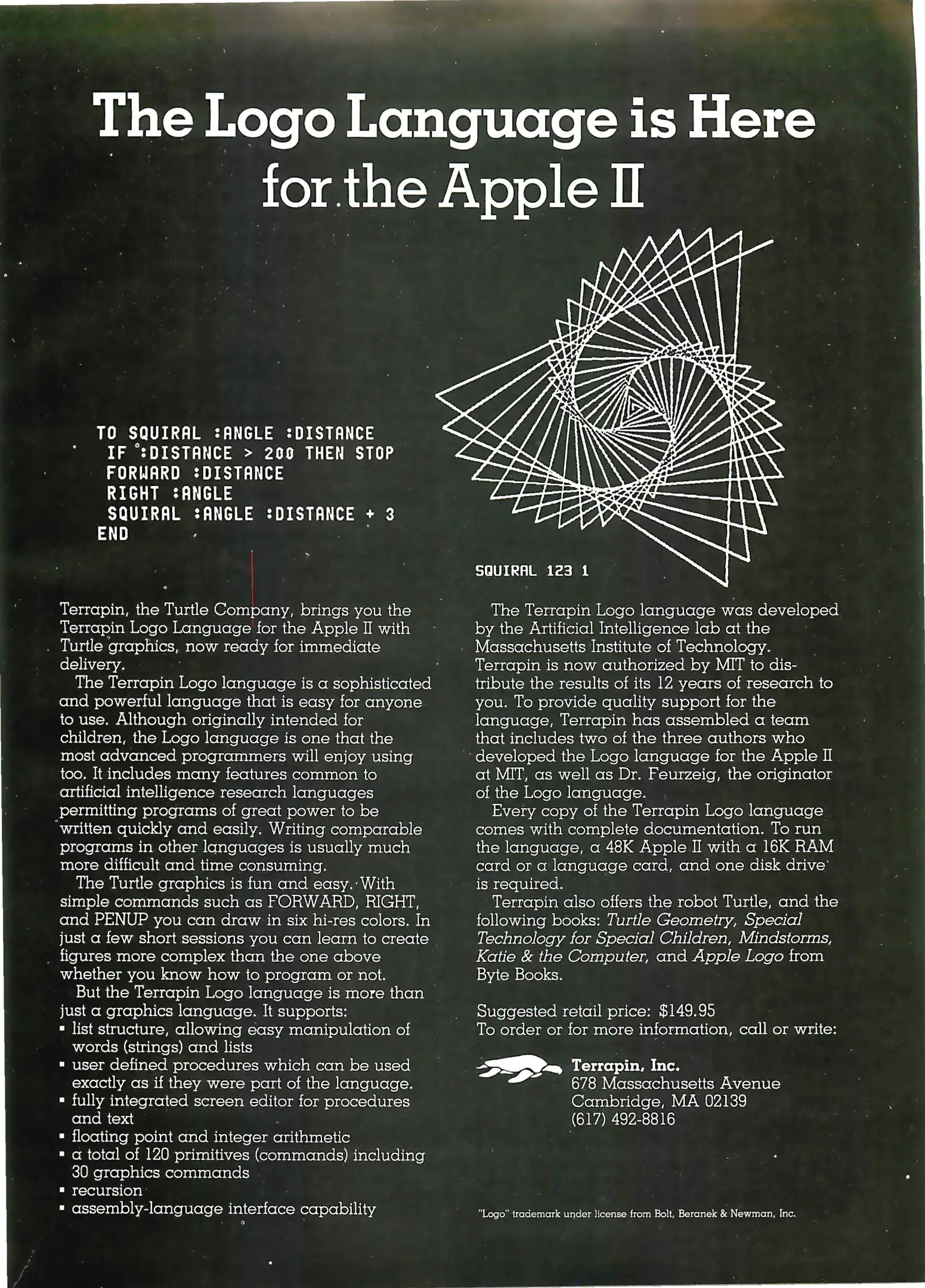 The Logo Language is Here for the Apple II

TO SQUIRAL :ANGLE :DISTANCE
IF :DISTANCE > 200 THEN STOP
FORWARD :DISTANCE
RIGHT :ANGLE
SQUIRAL :ANGLE :DISTANCE + 3
END

SQUIRAL 123 1

Terrapin, the Turtle Company, brings you the Terrapin Logo Language for the Apple II with Turtle graphics, now ready for immediate delivery.

The Terrapin Logo language is a sophisticated and powerful language that is easy for anyone to use. Although originally intended for children, the Logo language is one that the most advanced programmers will enjoy using too. It includes many features common to artificial intelligence research languages permitting programs of great power to be written quickly and easily. Writing comparable programs in other languages is usually much more difficult and time consuming.

The Turtle graphics is fun and easy. With simple commands such as FORWARD, RIGHT, and PENUP you can draw in six hi-res colors. In just a few short sessions you can learn to create figures more complex than the one above whether you know how to program or not.

But the Terrapin Logo language is more than just a graphics language. It supports:
▪ list structure, allowing easy manipulation of words (strings) and lists
▪ user defined procedures which can be used exactly as if they were part of the language.
▪ fully integrated screen editor for procedures and text
▪ floating point and integer arithmetic
▪ a total of 120 primitives (commands) including 30 graphics commands
▪ recursion
▪ assembly-language interface capability

The Terrapin Logo language was developed by the Artificial Intelligence lab at the Massachusetts Institute of Technology. Terrapin is now authorized by MIT to distribute the results of its 12 years of research to you. To provide quality support for the language, Terrapin has assembled a team that includes two of the three authors who developed the Logo language for the Apple II at MIT, as well as Dr. Feurzeig, the originator of the Logo language.

Every copy of the Terrapin Logo language comes with complete documentation. To run the language, a 48K Apple II with a 16K RAM card or a language card, and one disk drive is required.

Terrapin also offers the robot Turtle, and the following books: Turtle Geometry, Special Technology for Special Children, Mindstorms, Katie & the Computer, and Apple Logo from Byte Books.

Suggested retail price: $149.95
To order or for more information, call or write:

Terrapin, Inc.
678 Massachusetts Avenue
Cambridge, MA 02139
(617) 492-8816

"Logo" trademark under license from Bolt, Beranek & Newman, Inc.